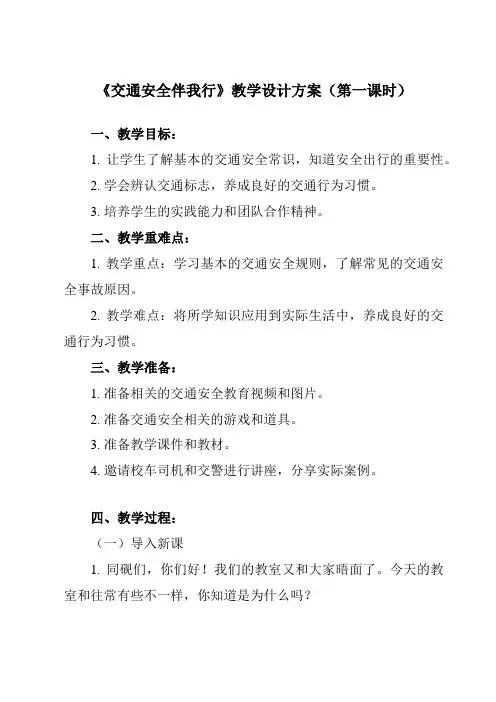 《交通安全伴我行》教学设计方案（第一课时）

一、教学目标：

1. 让学生了解基本的交通安全常识，知道安全出行的重要性。

2. 学会辨认交通标志，养成良好的交通行为习惯。

3. 培养学生的实践能力和团队合作精神。

二、教学重难点：

1. 教学重点：学习基本的交通安全规则，了解常见的交通安全事故原因。

2. 教学难点：将所学知识应用到实际生活中，养成良好的交通行为习惯。

三、教学准备：

1. 准备相关的交通安全教育视频和图片。

2. 准备交通安全相关的游戏和道具。

3. 准备教学课件和教材。

4. 邀请校车司机和交警进行讲座，分享实际案例。

四、教学过程：

（一）导入新课

1. 同砚们，你们好！我们的教室又和大家晤面了。今天的教室和往常有些不一样，你知道是为什么吗？